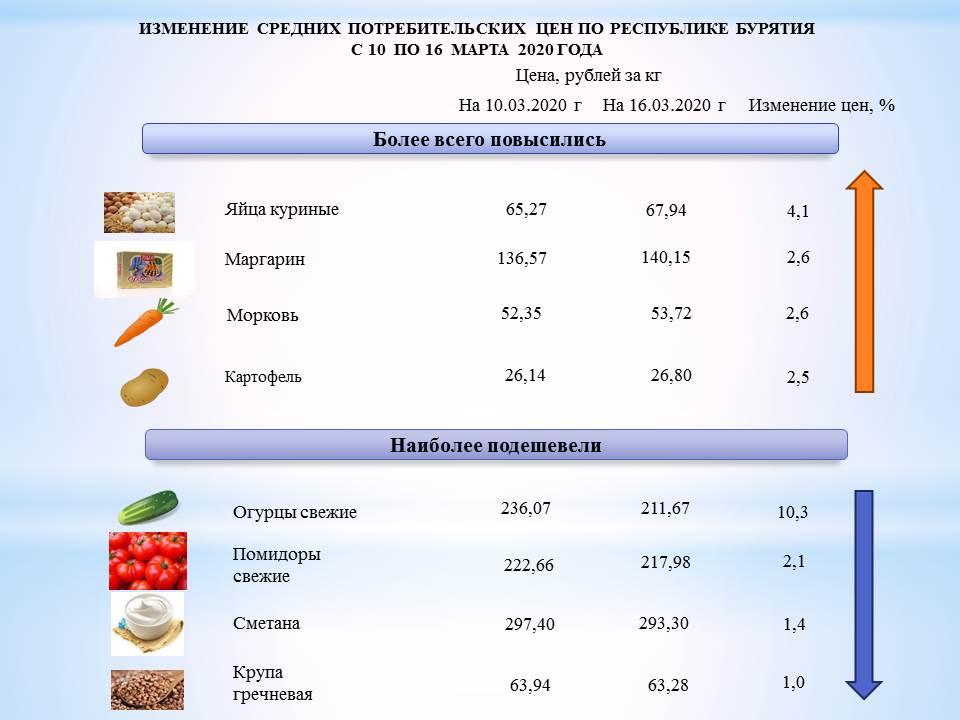 ИЗМЕНЕНИЕ СРЕДНИХ ПОТРЕБИТЕЛЬСКИХ ЦЕН ПО РЕСПУБЛИКЕ БУРЯТИЯ С 10 ПО 16 МАРТА 2020 ГОДА

Цена, рублей за кг

| | На 10.03.2020 г | На 16.03.2020 г | Изменение цен, % |
|---|---|---|---|
| **Более всего повысились** | | | |
| Яйца куриные | 65,27 | 67,94 | 4,1 |
| Маргарин | 136,57 | 140,15 | 2,6 |
| Морковь | 52,35 | 53,72 | 2,6 |
| Картофель | 26,14 | 26,80 | 2,5 |
| **Наиболее подешевели** | | | |
| Огурцы свежие | 236,07 | 211,67 | 10,3 |
| Помидоры свежие | 222,66 | 217,98 | 2,1 |
| Сметана | 297,40 | 293,30 | 1,4 |
| Крупа гречневая | 63,94 | 63,28 | 1,0 |